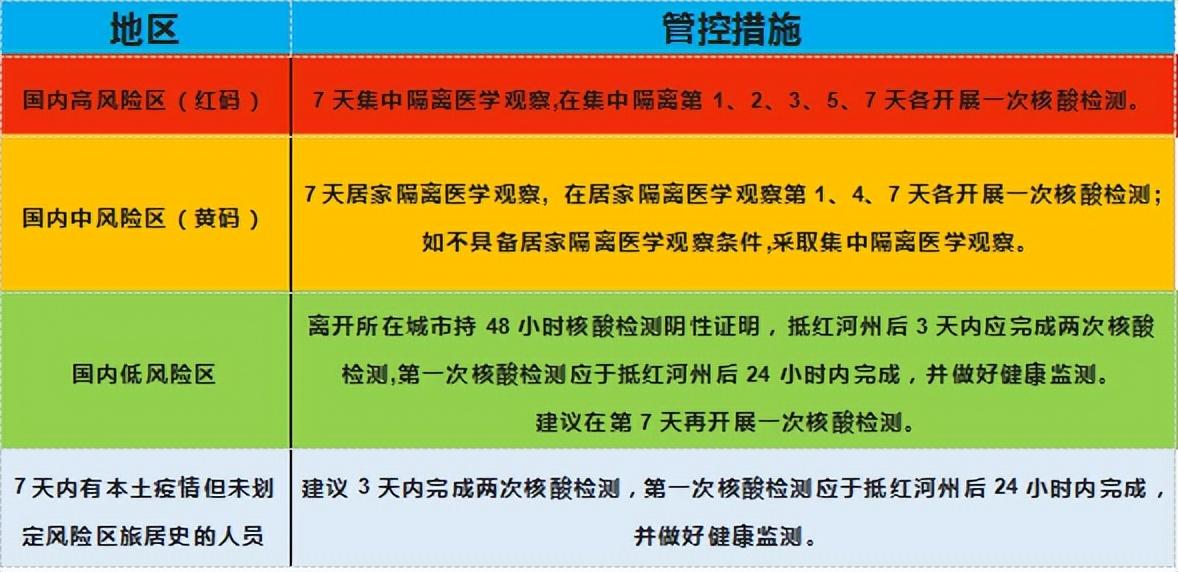 | 地区 | 管控措施 |
|---|---|
| 国内高风险区（红码） | 7天集中隔离医学观察,在集中隔离第1、2、3、5、7天各开展一次核酸检测。 |
| 国内中风险区（黄码） | 7天居家隔离医学观察，在居家隔离医学观察第1、4、7天各开展一次核酸检测；如不具备居家隔离医学观察条件,采取集中隔离医学观察。 |
| 国内低风险区 | 离开所在城市持48小时核酸检测阴性证明，抵红河州后3天内应完成两次核酸检测,第一次核酸检测应于抵红河州后24小时内完成，并做好健康监测。建议在第7天再开展一次核酸检测。 |
| 7天内有本土疫情但未划定风险区旅居史的人员 | 建议3天内完成两次核酸检测，第一次核酸检测应于抵红河州后24小时内完成，并做好健康监测。 |